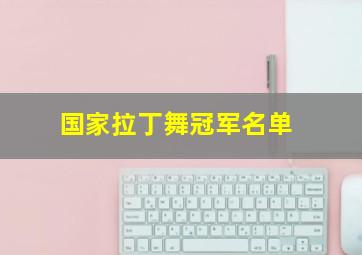 国家拉丁舞冠军名单